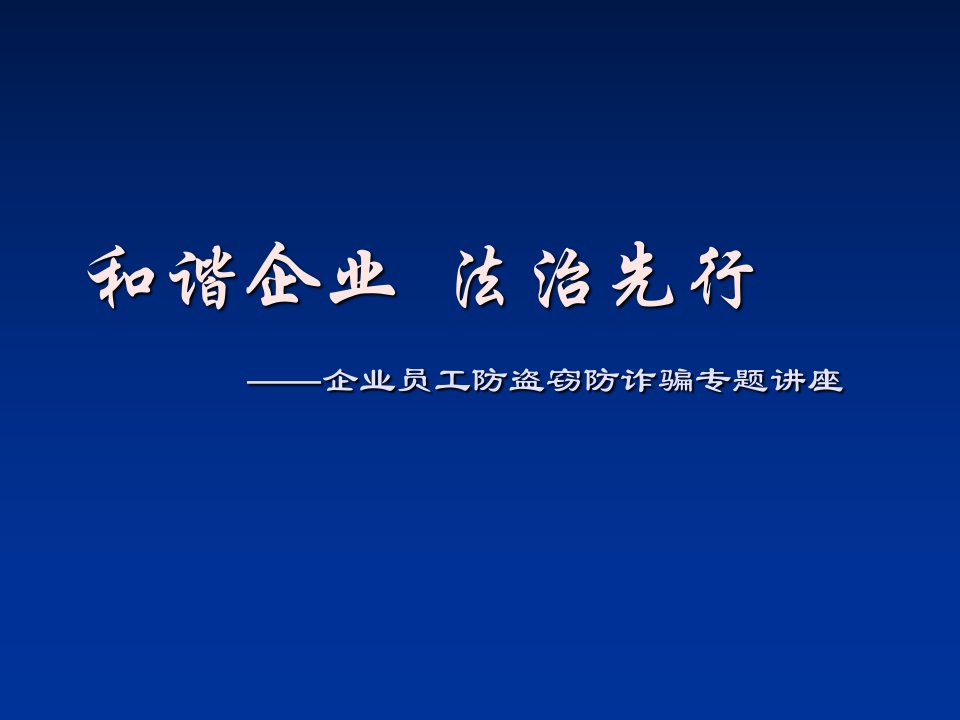 和谐企业 法治先行

——企业员工防盗窃防诈骗专题讲座